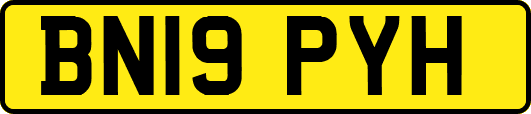 BN19 PYH